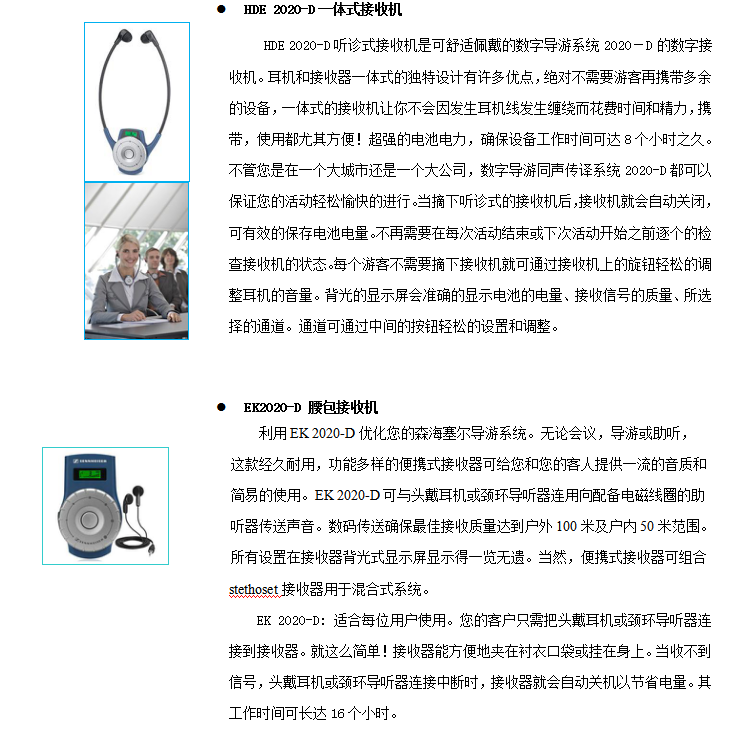 ● HDE 2020-D 一体式接收机

HDE 2020-D 听诊式接收机是可舒适佩戴的数字导游系统 2020－D 的数字接收机。耳机和接收器一体式的独特设计有许多优点，绝对不需要游客再携带多余的设备，一体式的接收机让你不会因发生耳机线发生缠绕而花费时间和精力，携带，使用都尤其方便！超强的电池电力，确保设备工作时间可达 8 个小时之久。不管您是在一个大城市还是一个大公司，数字导游同声传译系统 2020-D 都可以保证您的活动轻松愉快的进行。当摘下听诊式的接收机后，接收机就会自动关闭，可有效的保存电池电量。不再需要在每次活动结束或下次活动开始之前逐个的检查接收机的状态。每个游客不需要摘下接收机就可通过接收机上的旋钮轻松的调整耳机的音量。背光的显示屏会准确的显示电池的电量、接收信号的质量、所选择的通道。通道可通过中间的按钮轻松的设置和调整。

● EK2020-D 腰包接收机

利用 EK 2020-D 优化您的森海塞尔导游系统。无论会议，导游或助听，这款经久耐用，功能多样的便携式接收器可给您和您的客人提供一流的音质和简易的使用。EK 2020-D 可与头戴耳机或颈环导听器连用向配备电磁线圈的助听器传送声音。数码传送确保最佳接收质量达到户外 100 米及户内 50 米范围。所有设置在接收器背光式显示屏显示得一览无遗。当然，便携式接收器可组合 stethoset 接收器用于混合式系统。

EK 2020-D：适合每位用户使用。您的客户只需把头戴耳机或颈环导听器连接到接收器。就这么简单！接收器能方便地夹在衬衣口袋或挂在身上。当收不到信号，头戴耳机或颈环导听器连接中断时，接收器就会自动关机以节省电量。其工作时间可长达 16 个小时。